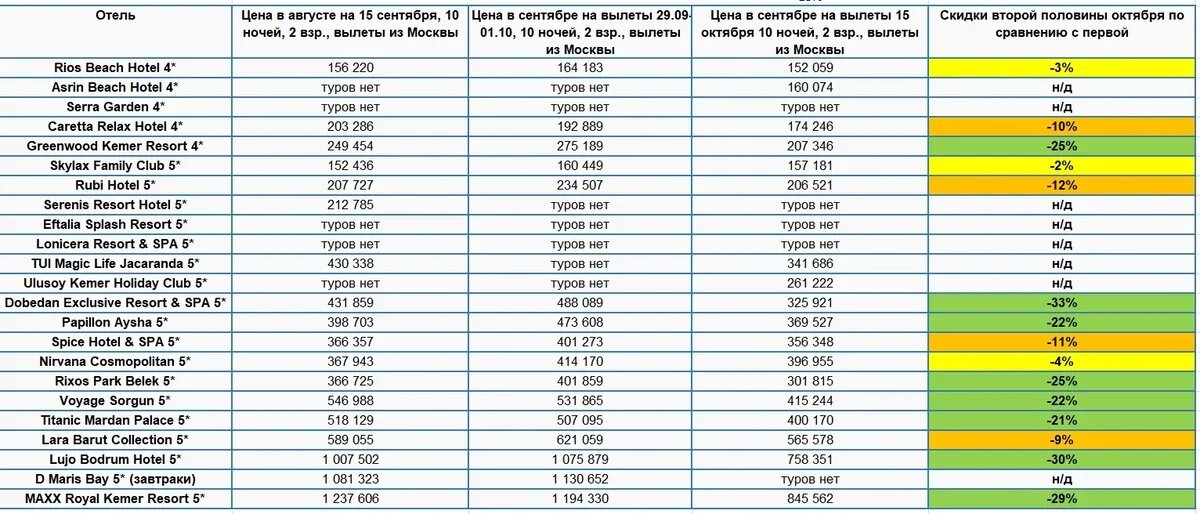 | Отель | Цена в августе на 15 сентября, 10 ночей, 2 взр., вылеты из Москвы | Цена в сентябре на вылеты 29.09-01.10, 10 ночей, 2 взр., вылеты из Москвы | Цена в сентябре на вылеты 15 октября 10 ночей, 2 взр., вылеты из Москвы | Скидки второй половины октября по сравнению с первой |
|---|---|---|---|---|
| Rios Beach Hotel 4* | 156 220 | 164 183 | 152 059 | -3% |
| Asrin Beach Hotel 4* | туров нет | туров нет | 160 074 | н/д |
| Serra Garden 4* | туров нет | туров нет | туров нет | н/д |
| Caretta Relax Hotel 4* | 203 286 | 192 889 | 174 246 | -10% |
| Greenwood Kemer Resort 4* | 249 454 | 275 189 | 207 346 | -25% |
| Skylax Family Club 5* | 152 436 | 160 449 | 157 181 | -2% |
| Rubi Hotel 5* | 207 727 | 234 507 | 206 521 | -12% |
| Serenis Resort Hotel 5* | 212 785 | туров нет | туров нет | н/д |
| Eftalia Splash Resort 5* | туров нет | туров нет | туров нет | н/д |
| Lonicera Resort & SPA 5* | туров нет | туров нет | туров нет | н/д |
| TUI Magic Life Jacaranda 5* | 430 338 | туров нет | 341 686 | н/д |
| Ulusoy Kemer Holiday Club 5* | туров нет | туров нет | 261 222 | н/д |
| Dobedan Exclusive Resort & SPA 5* | 431 859 | 488 089 | 325 921 | -33% |
| Papillon Aysha 5* | 398 703 | 473 608 | 369 527 | -22% |
| Spice Hotel & SPA 5* | 366 357 | 401 273 | 356 348 | -11% |
| Nirvana Cosmopolitan 5* | 367 943 | 414 170 | 396 955 | -4% |
| Rixos Park Belek 5* | 366 725 | 401 859 | 301 815 | -25% |
| Voyage Sorgun 5* | 546 988 | 531 865 | 415 244 | -22% |
| Titanic Mardan Palace 5* | 518 129 | 507 095 | 400 170 | -21% |
| Lara Barut Collection 5* | 589 055 | 621 059 | 565 578 | -9% |
| Lujo Bodrum Hotel 5* | 1 007 502 | 1 075 879 | 758 351 | -30% |
| D Maris Bay 5* (завтраки) | 1 081 323 | 1 130 652 | туров нет | н/д |
| MAXX Royal Kemer Resort 5* | 1 237 606 | 1 194 330 | 845 562 | -29% |